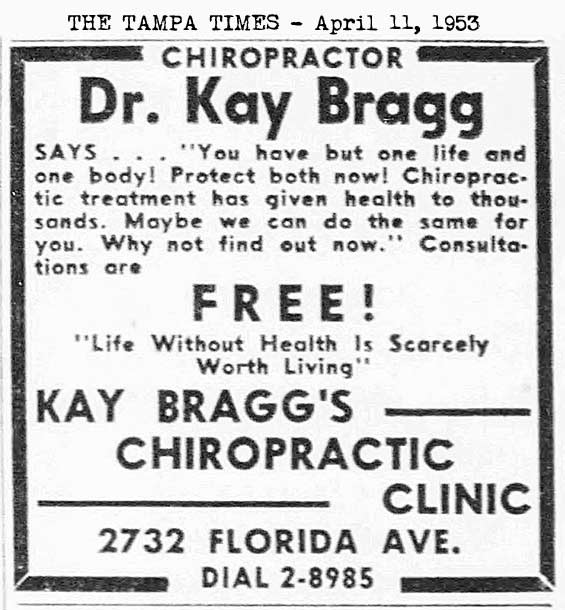 THE TAMPA TIMES - April 11, 1953

CHIROPRACTOR

Dr. Kay Bragg

SAYS . . . "You have but one life and one body! Protect both now! Chiropractic treatment has given health to thousands. Maybe we can do the same for you. Why not find out now." Consultations are

FREE!

"Life Without Health Is Scarcely Worth Living"

KAY BRAGG'S
CHIROPRACTIC
CLINIC

2732 FLORIDA AVE.

DIAL 2-8985